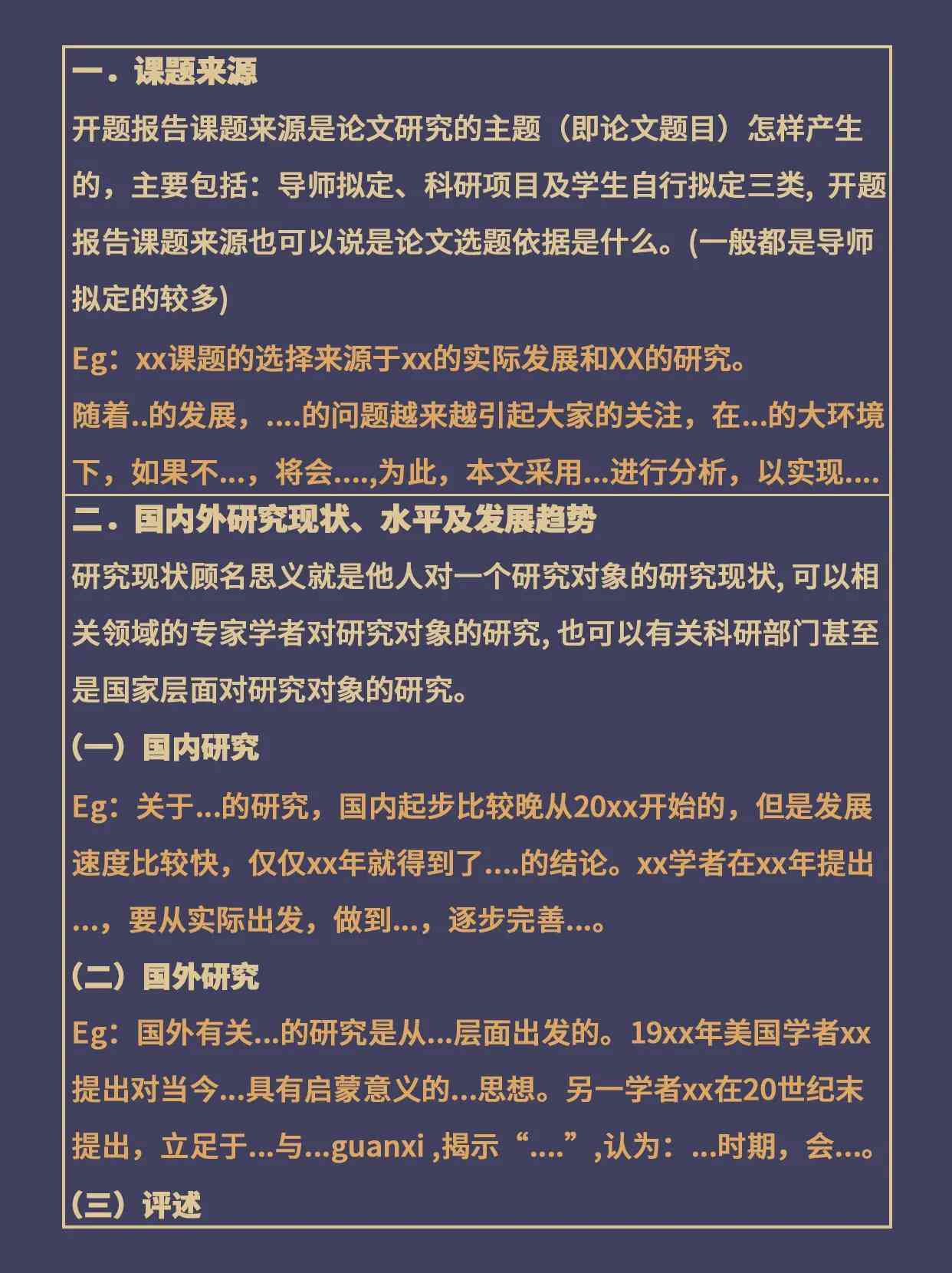 一．课题来源

开题报告课题来源是论文研究的主题（即论文题目）怎样产生的，主要包括：导师拟定、科研项目及学生自行拟定三类, 开题报告课题来源也可以说是论文选题依据是什么。(一般都是导师拟定的较多)

Eg：xx课题的选择来源于xx的实际发展和XX的研究。

随着..的发展，....的问题越来越引起大家的关注，在...的大环境下，如果不...，将会....,为此，本文采用...进行分析，以实现....

二．国内外研究现状、水平及发展趋势

研究现状顾名思义就是他人对一个研究对象的研究现状, 可以相关领域的专家学者对研究对象的研究, 也可以有关科研部门甚至是国家层面对研究对象的研究。

（一）国内研究

Eg：关于...的研究，国内起步比较晚从20xx开始的，但是发展速度比较快，仅仅xx年就得到了....的结论。xx学者在xx年提出...，要从实际出发，做到...，逐步完善...。

（二）国外研究

Eg：国外有关...的研究是从...层面出发的。19xx年美国学者xx提出对当今...具有启蒙意义的...思想。另一学者xx在20世纪末提出，立足于...与...guanxi ,揭示“....”,认为：...时期，会...。

（三）评述